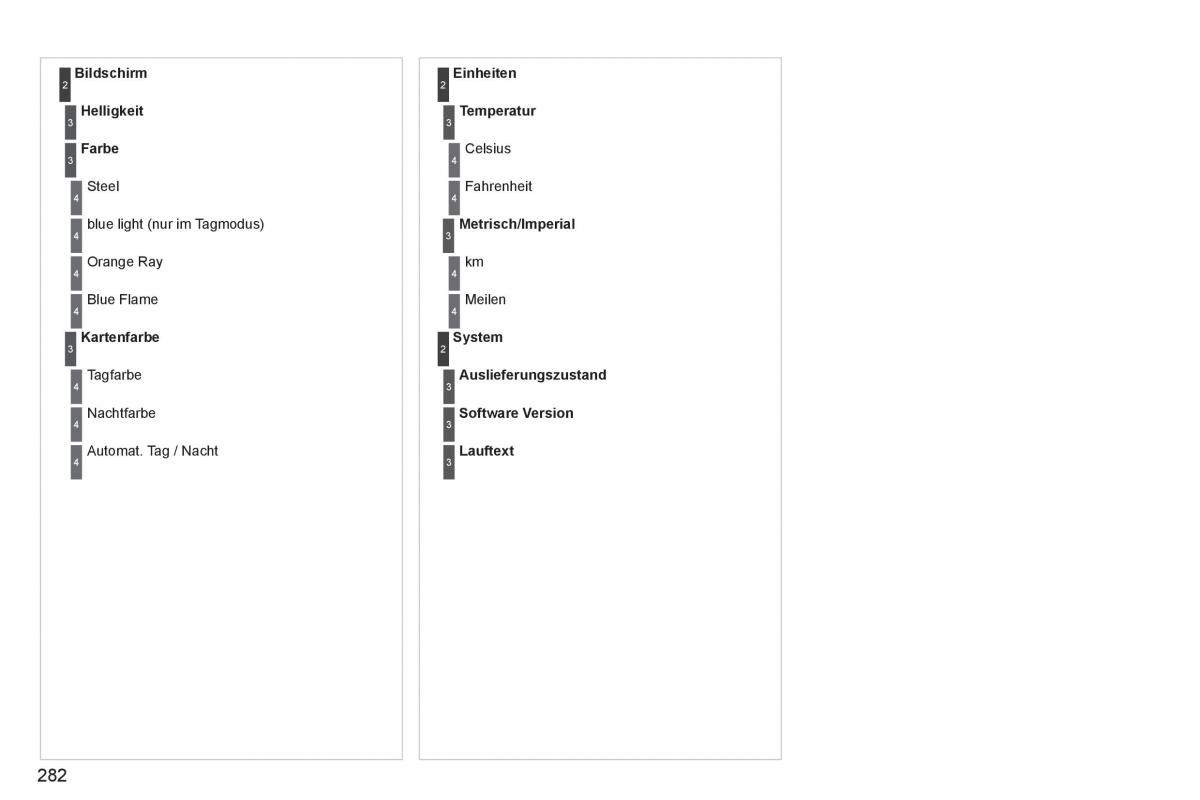 2 Bildschirm

3 Helligkeit

3 Farbe

4 Steel

4 blue light (nur im Tagmodus)

4 Orange Ray

4 Blue Flame

3 Kartenfarbe

4 Tagfarbe

4 Nachtfarbe

4 Automat. Tag / Nacht

2 Einheiten

3 Temperatur

4 Celsius

4 Fahrenheit

3 Metrisch/Imperial

4 km

4 Meilen

2 System

3 Auslieferungszustand

3 Software Version

3 Lauftext

282